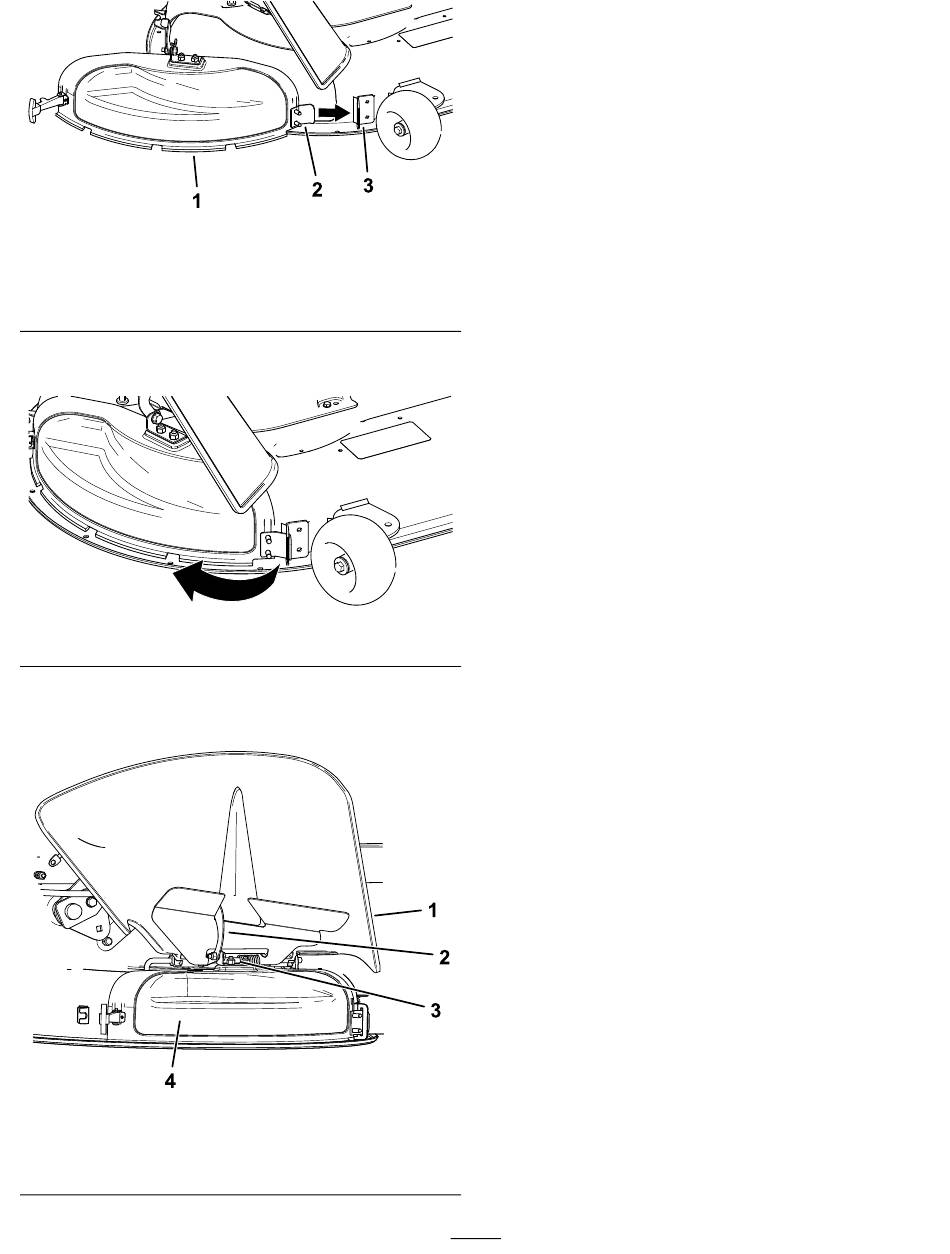 1
2
3

1
2
3
4